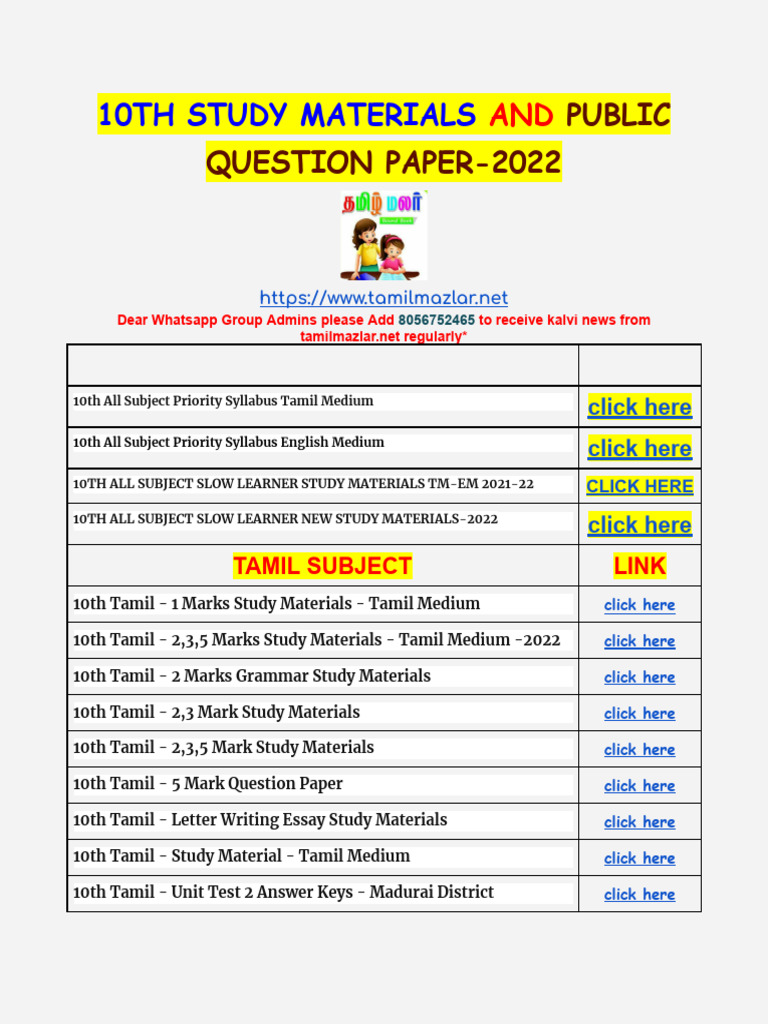 10TH STUDY MATERIALS AND PUBLIC QUESTION PAPER-2022

தமிழ் மலர்

https://www.tamilmazlar.net

Dear Whatsapp Group Admins please Add 8056752465 to receive kalvi news from tamilmazlar.net regularly*

| | |
|---|---|
| 10th All Subject Priority Syllabus Tamil Medium | click here |
| 10th All Subject Priority Syllabus English Medium | click here |
| 10TH ALL SUBJECT SLOW LEARNER STUDY MATERIALS TM-EM 2021-22 | CLICK HERE |
| 10TH ALL SUBJECT SLOW LEARNER NEW STUDY MATERIALS-2022 | click here |
| TAMIL SUBJECT | LINK |
| 10th Tamil - 1 Marks Study Materials - Tamil Medium | click here |
| 10th Tamil - 2,3,5 Marks Study Materials - Tamil Medium -2022 | click here |
| 10th Tamil - 2 Marks Grammar Study Materials | click here |
| 10th Tamil - 2,3 Mark Study Materials | click here |
| 10th Tamil - 2,3,5 Mark Study Materials | click here |
| 10th Tamil - 5 Mark Question Paper | click here |
| 10th Tamil - Letter Writing Essay Study Materials | click here |
| 10th Tamil - Study Material - Tamil Medium | click here |
| 10th Tamil - Unit Test 2 Answer Keys - Madurai District | click here |